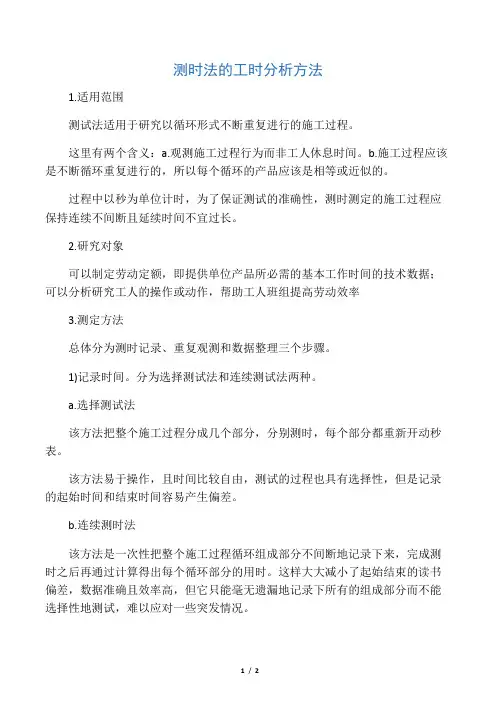 测时法的工时分析方法

1.适用范围

测试法适用于研究以循环形式不断重复进行的施工过程。

这里有两个含义：a.观测施工过程行为而非工人休息时间。b.施工过程应该是不断循环重复进行的，所以每个循环的产品应该是相等或近似的。

过程中以秒为单位计时，为了保证测试的准确性，测时测定的施工过程应保持连续不间断且延续时间不宜过长。

2.研究对象

可以制定劳动定额，即提供单位产品所必需的基本工作时间的技术数据；可以分析研究工人的操作或动作，帮助工人班组提高劳动效率

3.测定方法

总体分为测时记录、重复观测和数据整理三个步骤。

1)记录时间。分为选择测试法和连续测试法两种。

a.选择测试法

该方法把整个施工过程分成几个部分，分别测时，每个部分都重新开动秒表。

该方法易于操作，且时间比较自由，测试的过程也具有选择性，但是记录的起始时间和结束时间容易产生偏差。

b.连续测时法

该方法是一次性把整个施工过程循环组成部分不间断地记录下来，完成测时之后再通过计算得出每个循环部分的用时。这样大大减小了起始结束的读书偏差，数据准确且效率高，但它只能毫无遗漏地记录下所有的组成部分而不能选择性地测试，难以应对一些突发情况。

1 / 2